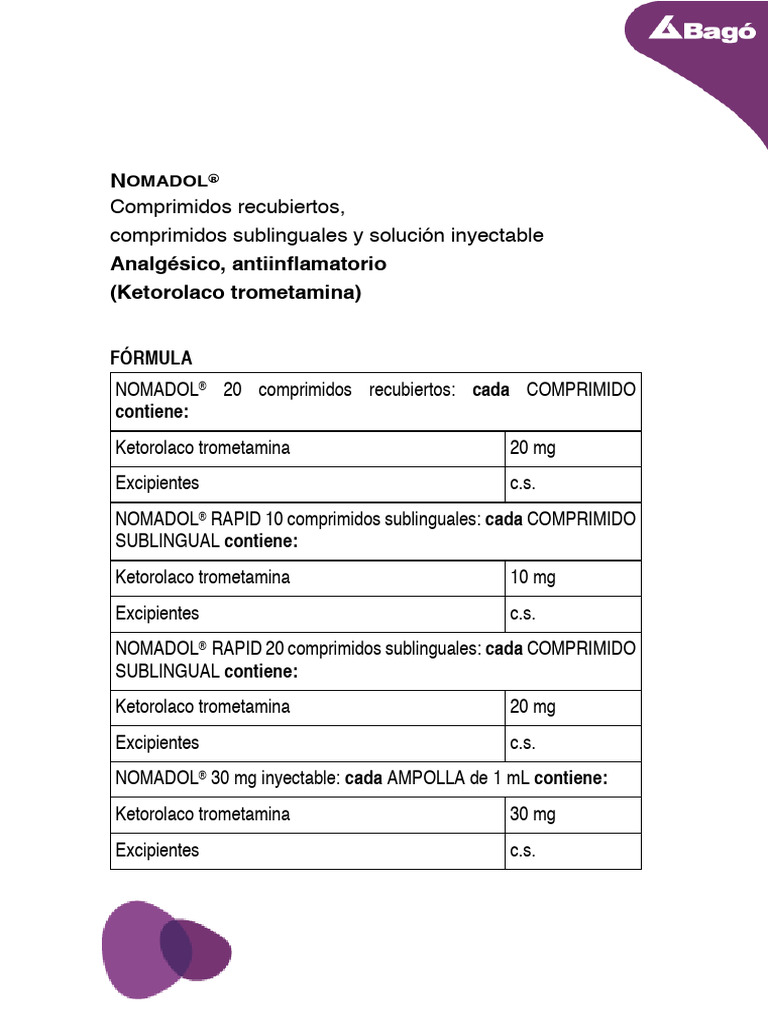 Bagó

NOMADOL®
Comprimidos recubiertos,
comprimidos sublinguales y solución inyectable
Analgésico, antiinflamatorio
(Ketorolaco trometamina)

FÓRMULA

| NOMADOL® 20 comprimidos recubiertos: cada COMPRIMIDO contiene: | |
|---|---|
| Ketorolaco trometamina | 20 mg |
| Excipientes | c.s. |
| NOMADOL® RAPID 10 comprimidos sublinguales: cada COMPRIMIDO SUBLINGUAL contiene: | |
| Ketorolaco trometamina | 10 mg |
| Excipientes | c.s. |
| NOMADOL® RAPID 20 comprimidos sublinguales: cada COMPRIMIDO SUBLINGUAL contiene: | |
| Ketorolaco trometamina | 20 mg |
| Excipientes | c.s. |
| NOMADOL® 30 mg inyectable: cada AMPOLLA de 1 mL contiene: | |
| Ketorolaco trometamina | 30 mg |
| Excipientes | c.s. |